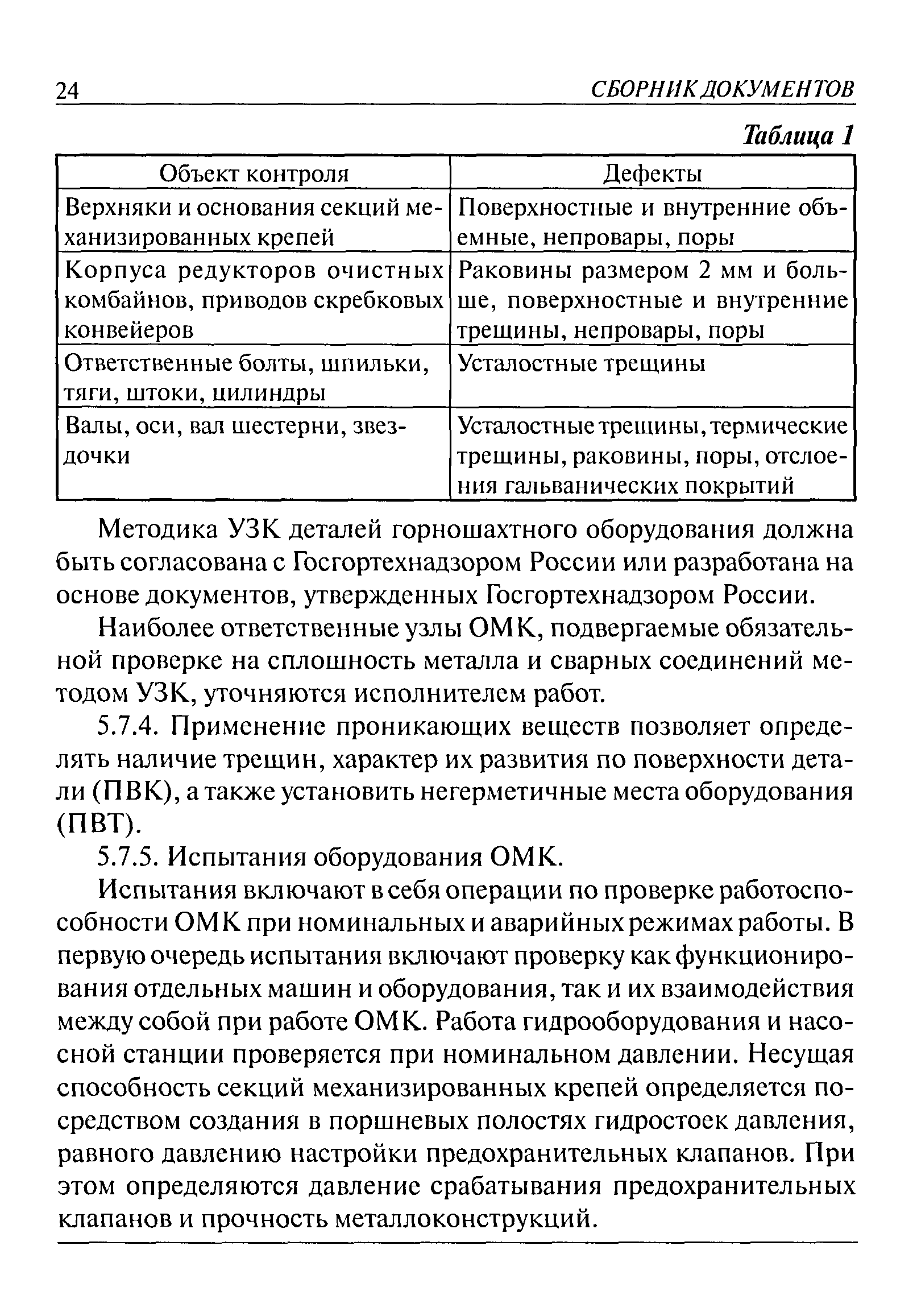 24 СБОРНИК ДОКУМЕНТОВ

Таблица 1

| Объект контроля | Дефекты |
|---|---|
| Верхняки и основания секций механизированных крепей | Поверхностные и внутренние объемные, непровары, поры |
| Корпуса редукторов очистных комбайнов, приводов скребковых конвейеров | Раковины размером 2 мм и больше, поверхностные и внутренние трещины, непровары, поры |
| Ответственные болты, шпильки, тяги, штоки, цилиндры | Усталостные трещины |
| Валы, оси, вал шестерни, звездочки | Усталостные трещины, термические трещины, раковины, поры, отслоения гальванических покрытий |

Методика УЗК деталей горношахтного оборудования должна быть согласована с Госгортехнадзором России или разработана на основе документов, утвержденных Госгортехнадзором России.

Наиболее ответственные узлы ОМК, подвергаемые обязательной проверке на сплошность металла и сварных соединений методом УЗК, уточняются исполнителем работ.

5.7.4. Применение проникающих веществ позволяет определять наличие трещин, характер их развития по поверхности детали (ПВК), а также установить негерметичные места оборудования (ПВТ).

5.7.5. Испытания оборудования ОМК.

Испытания включают в себя операции по проверке работоспособности ОМК при номинальных и аварийных режимах работы. В первую очередь испытания включают проверку как функционирования отдельных машин и оборудования, так и их взаимодействия между собой при работе ОМК. Работа гидрооборудования и насосной станции проверяется при номинальном давлении. Несущая способность секций механизированных крепей определяется посредством создания в поршневых полостях гидростоек давления, равного давлению настройки предохранительных клапанов. При этом определяются давление срабатывания предохранительных клапанов и прочность металлоконструкций.